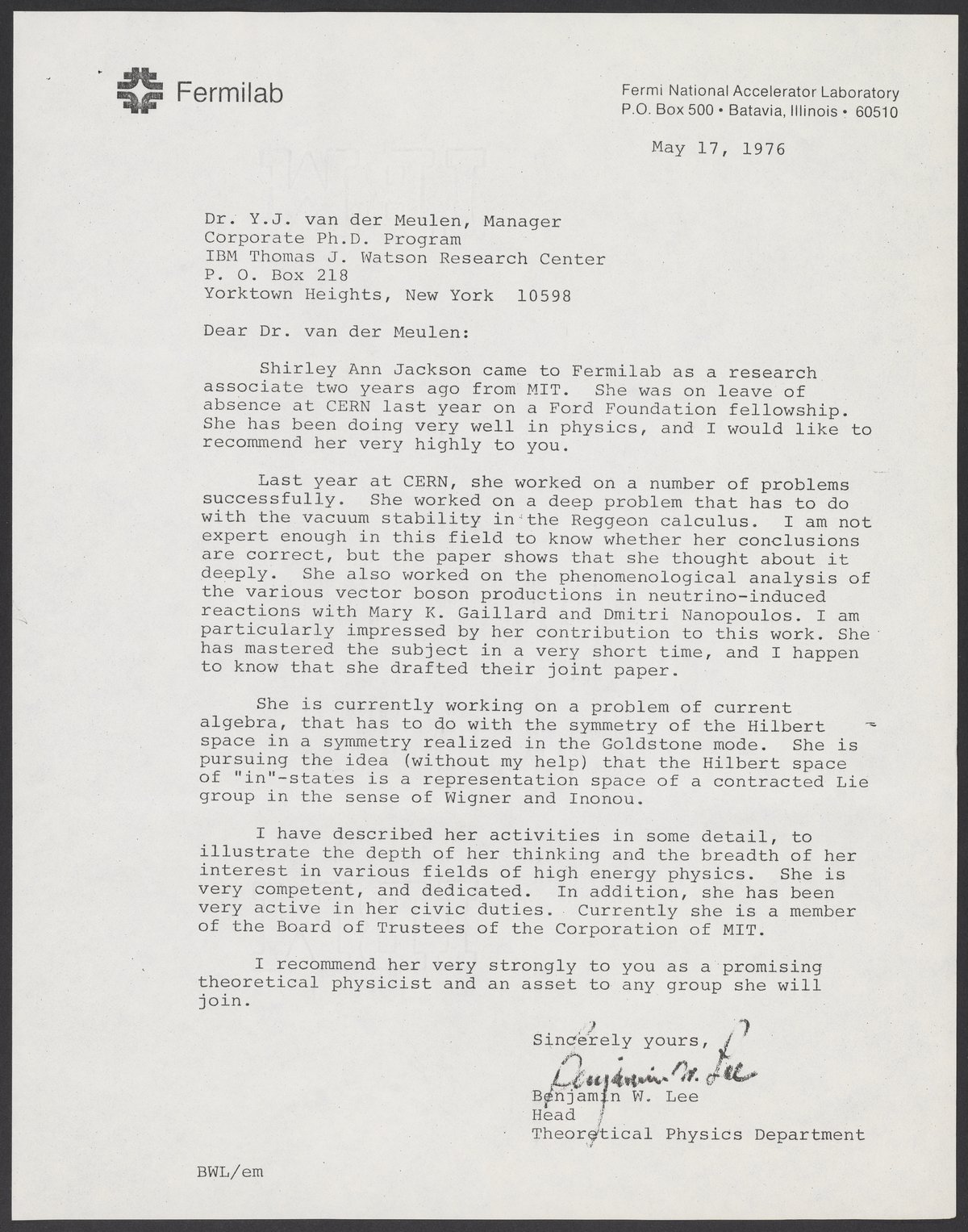 Fermilab

Fermi National Accelerator Laboratory
P.O. Box 500 • Batavia, Illinois • 60510

May 17, 1976

Dr. Y.J. van der Meulen, Manager
Corporate Ph.D. Program
IBM Thomas J. Watson Research Center
P. O. Box 218
Yorktown Heights, New York 10598

Dear Dr. van der Meulen:

Shirley Ann Jackson came to Fermilab as a research associate two years ago from MIT. She was on leave of absence at CERN last year on a Ford Foundation fellowship. She has been doing very well in physics, and I would like to recommend her very highly to you.

Last year at CERN, she worked on a number of problems successfully. She worked on a deep problem that has to do with the vacuum stability in the Reggeon calculus. I am not expert enough in this field to know whether her conclusions are correct, but the paper shows that she thought about it deeply. She also worked on the phenomenological analysis of the various vector boson productions in neutrino-induced reactions with Mary K. Gaillard and Dmitri Nanopoulos. I am particularly impressed by her contribution to this work. She has mastered the subject in a very short time, and I happen to know that she drafted their joint paper.

She is currently working on a problem of current algebra, that has to do with the symmetry of the Hilbert space in a symmetry realized in the Goldstone mode. She is pursuing the idea (without my help) that the Hilbert space of "in"-states is a representation space of a contracted Lie group in the sense of Wigner and Inonou.

I have described her activities in some detail, to illustrate the depth of her thinking and the breadth of her interest in various fields of high energy physics. She is very competent, and dedicated. In addition, she has been very active in her civic duties. Currently she is a member of the Board of Trustees of the Corporation of MIT.

I recommend her very strongly to you as a promising theoretical physicist and an asset to any group she will join.

Sincerely yours,
Benjamin W. Lee
Benjamin W. Lee
Head
Theoretical Physics Department

BWL/em